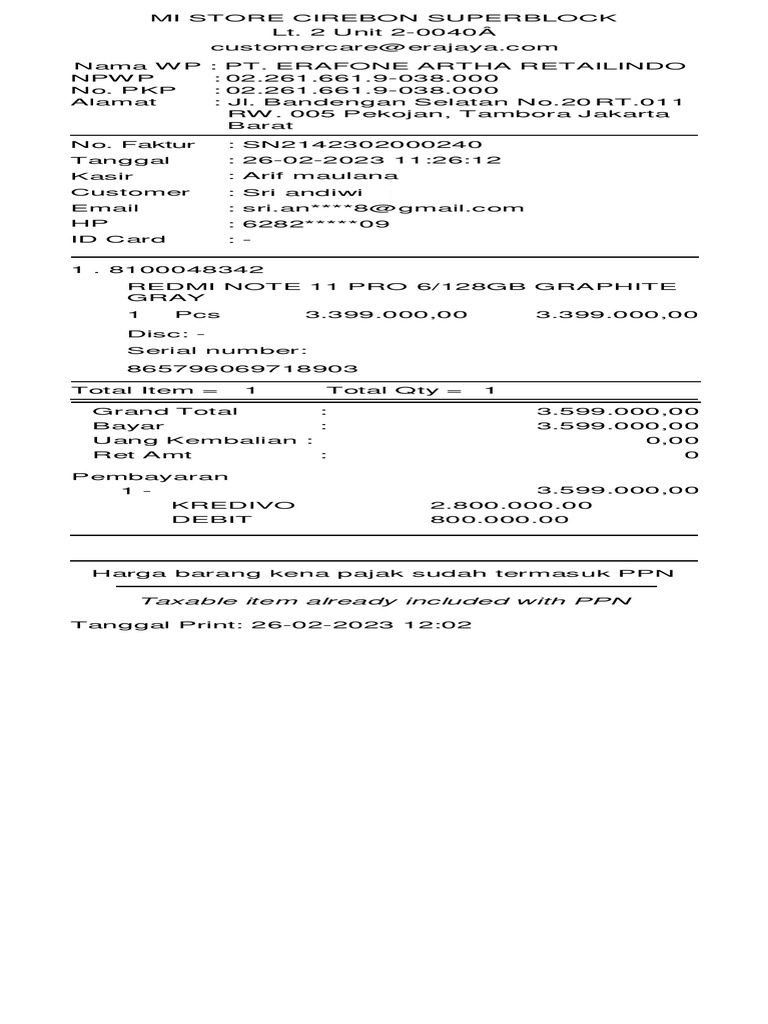 MI STORE CIREBON SUPERBLOCK
Lt. 2 Unit 2-0040Â
customercare@erajaya.com

Nama WP : PT. ERAFONE ARTHA RETAILINDO
NPWP : 02.261.661.9-038.000
No. PKP : 02.261.661.9-038.000
Alamat : Jl. Bandengan Selatan No.20 RT.011 RW. 005 Pekojan, Tambora Jakarta Barat

No. Faktur : SN2142302000240
Tanggal : 26-02-2023 11:26:12
Kasir : Arif maulana
Customer : Sri andiwi
Email : sri.an****8@gmail.com
HP : 6282*****09
ID Card : -

1 . 8100048342
REDMI NOTE 11 PRO 6/128GB GRAPHITE GRAY
1 Pcs 3.399.000,00 3.399.000,00
Disc: -
Serial number:
865796069718903

Total Item = 1 Total Qty = 1

Grand Total : 3.599.000,00
Bayar : 3.599.000,00
Uang Kembalian : 0,00
Ret Amt : 0

Pembayaran
1 - 3.599.000,00
KREDIVO 2.800.000.00
DEBIT 800.000.00

Harga barang kena pajak sudah termasuk PPN
Taxable item already included with PPN
Tanggal Print: 26-02-2023 12:02